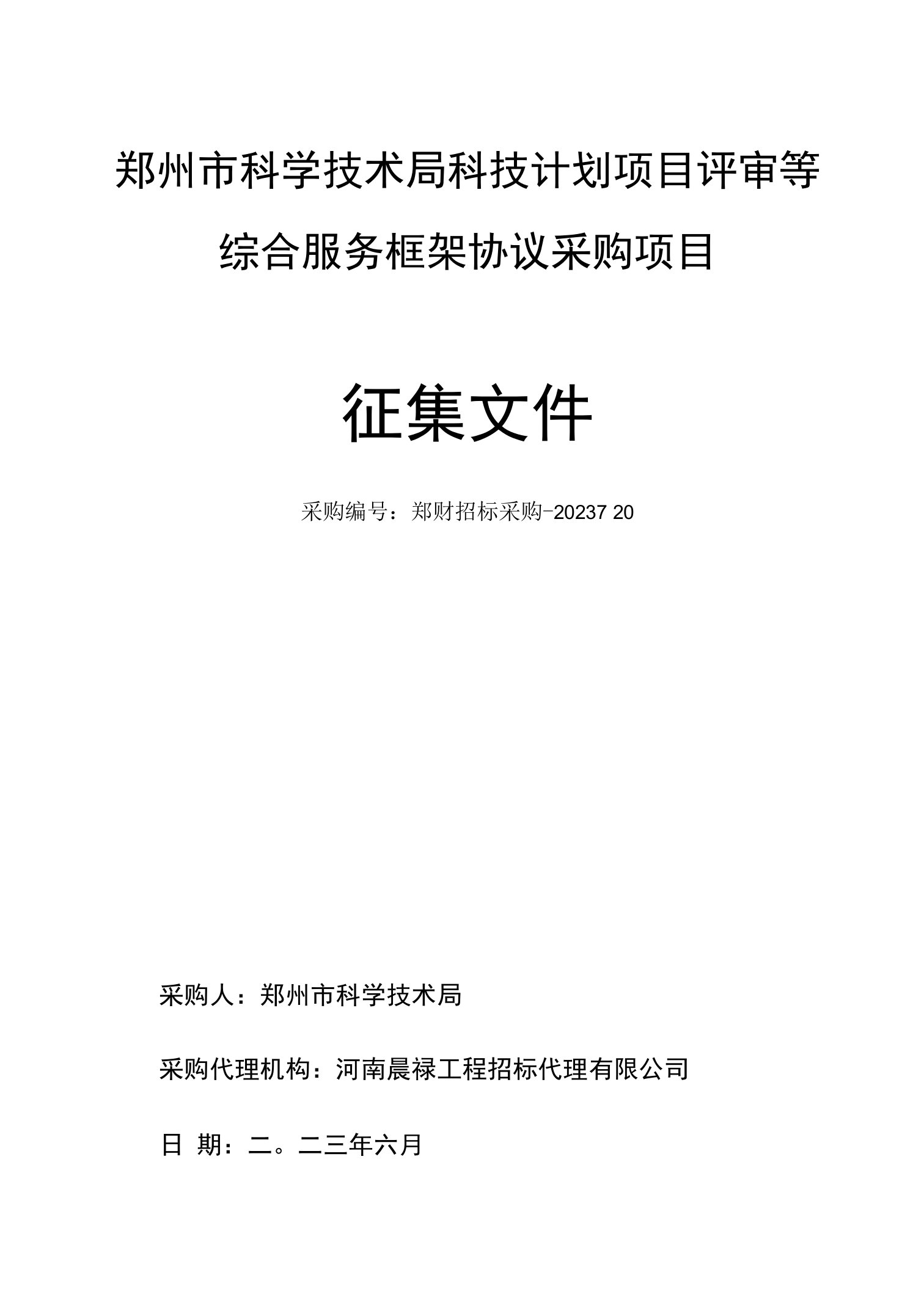 郑州市科学技术局科技计划项目评审等综合服务框架协议采购项目

征集文件

采购编号：郑财招标采购-20237 20

采购人：郑州市科学技术局

采购代理机构：河南晨禄工程招标代理有限公司

日 期：二。二三年六月